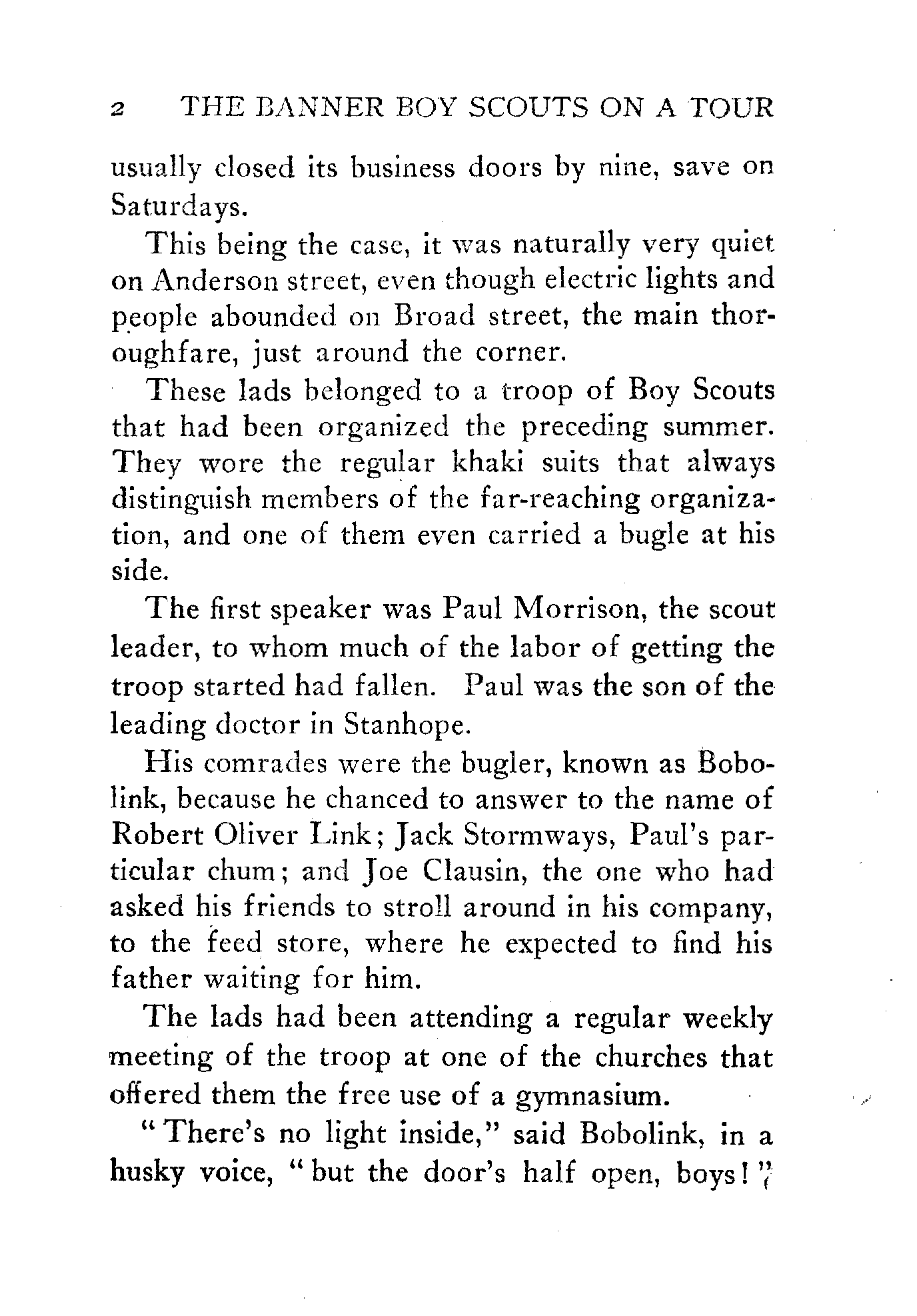 2 THE BANNER BOY SCOUTS ON A TOUR

usually closed its business doors by nine, save on Saturdays.

This being the case, it was naturally very quiet on Anderson street, even though electric lights and people abounded on Broad street, the main thoroughfare, just around the corner.

These lads belonged to a troop of Boy Scouts that had been organized the preceding summer. They wore the regular khaki suits that always distinguish members of the far-reaching organization, and one of them even carried a bugle at his side.

The first speaker was Paul Morrison, the scout leader, to whom much of the labor of getting the troop started had fallen. Paul was the son of the leading doctor in Stanhope.

His comrades were the bugler, known as Bobolink, because he chanced to answer to the name of Robert Oliver Link; Jack Stormways, Paul's particular chum; and Joe Clausin, the one who had asked his friends to stroll around in his company, to the feed store, where he expected to find his father waiting for him.

The lads had been attending a regular weekly meeting of the troop at one of the churches that offered them the free use of a gymnasium.

"There's no light inside," said Bobolink, in a husky voice, "but the door's half open, boys!"